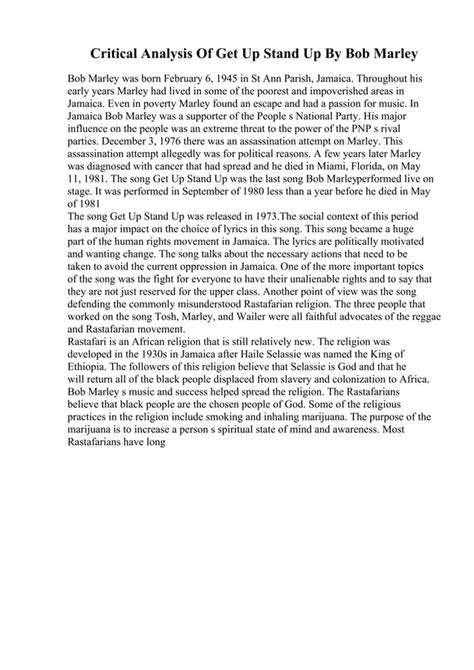 Critical Analysis Of Get Up Stand Up By Bob Marley

Bob Marley was born February 6, 1945 in St Ann Parish, Jamaica. Throughout his early years Marley had lived in some of the poorest and impoverished areas in Jamaica. Even in poverty Marley found an escape and had a passion for music. In Jamaica Bob Marley was a supporter of the People s National Party. His major influence on the people was an extreme threat to the power of the PNP s rival parties. December 3, 1976 there was an assassination attempt on Marley. This assassination attempt allegedly was for political reasons. A few years later Marley was diagnosed with cancer that had spread and he died in Miami, Florida, on May 11, 1981. The song Get Up Stand Up was the last song Bob Marleyperformed live on stage. It was performed in September of 1980 less than a year before he died in May of 1981
The song Get Up Stand Up was released in 1973.The social context of this period has a major impact on the choice of lyrics in this song. This song became a huge part of the human rights movement in Jamaica. The lyrics are politically motivated and wanting change. The song talks about the necessary actions that need to be taken to avoid the current oppression in Jamaica. One of the more important topics of the song was the fight for everyone to have their unalienable rights and to say that they are not just reserved for the upper class. Another point of view was the song defending the commonly misunderstood Rastafarian religion. The three people that worked on the song Tosh, Marley, and Wailer were all faithful advocates of the reggae and Rastafarian movement.
Rastafari is an African religion that is still relatively new. The religion was developed in the 1930s in Jamaica after Haile Selassie was named the King of Ethiopia. The followers of this religion believe that Selassie is God and that he will return all of the black people displaced from slavery and colonization to Africa. Bob Marley s music and success helped spread the religion. The Rastafarians believe that black people are the chosen people of God. Some of the religious practices in the religion include smoking and inhaling marijuana. The purpose of the marijuana is to increase a person s spiritual state of mind and awareness. Most Rastafarians have long